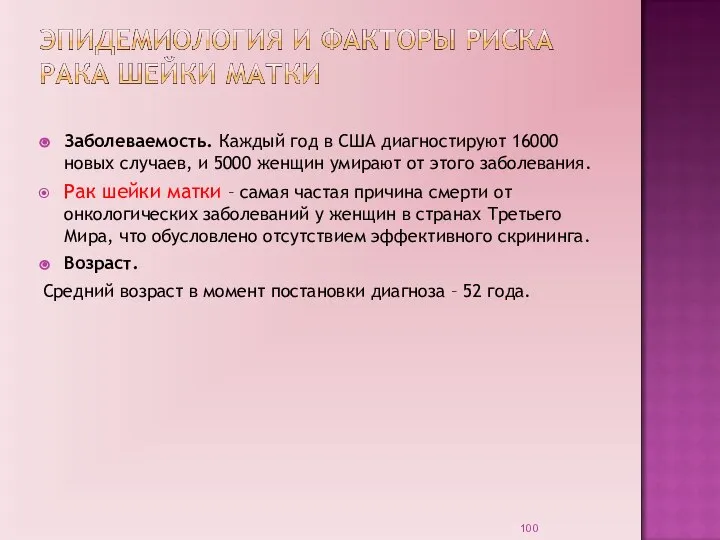 ЭПИДЕМИОЛОГИЯ И ФАКТОРЫ РИСКА РАКА ШЕЙКИ МАТКИ

Заболеваемость. Каждый год в США диагностируют 16000 новых случаев, и 5000 женщин умирают от этого заболевания.

Рак шейки матки – самая частая причина смерти от онкологических заболеваний у женщин в странах Третьего Мира, что обусловлено отсутствием эффективного скрининга.

Возраст.

Средний возраст в момент постановки диагноза – 52 года.

100